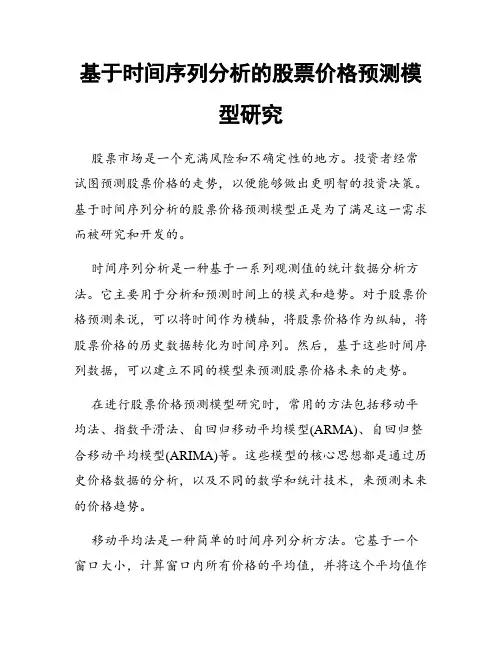 基于时间序列分析的股票价格预测模型研究

股票市场是一个充满风险和不确定性的地方。投资者经常试图预测股票价格的走势，以便能够做出更明智的投资决策。基于时间序列分析的股票价格预测模型正是为了满足这一需求而被研究和开发的。

时间序列分析是一种基于一系列观测值的统计数据分析方法。它主要用于分析和预测时间上的模式和趋势。对于股票价格预测来说，可以将时间作为横轴，将股票价格作为纵轴，将股票价格的历史数据转化为时间序列。然后，基于这些时间序列数据，可以建立不同的模型来预测股票价格未来的走势。

在进行股票价格预测模型研究时，常用的方法包括移动平均法、指数平滑法、自回归移动平均模型(ARMA)、自回归整合移动平均模型(ARIMA)等。这些模型的核心思想都是通过历史价格数据的分析，以及不同的数学和统计技术，来预测未来的价格趋势。

移动平均法是一种简单的时间序列分析方法。它基于一个窗口大小，计算窗口内所有价格的平均值，并将这个平均值作